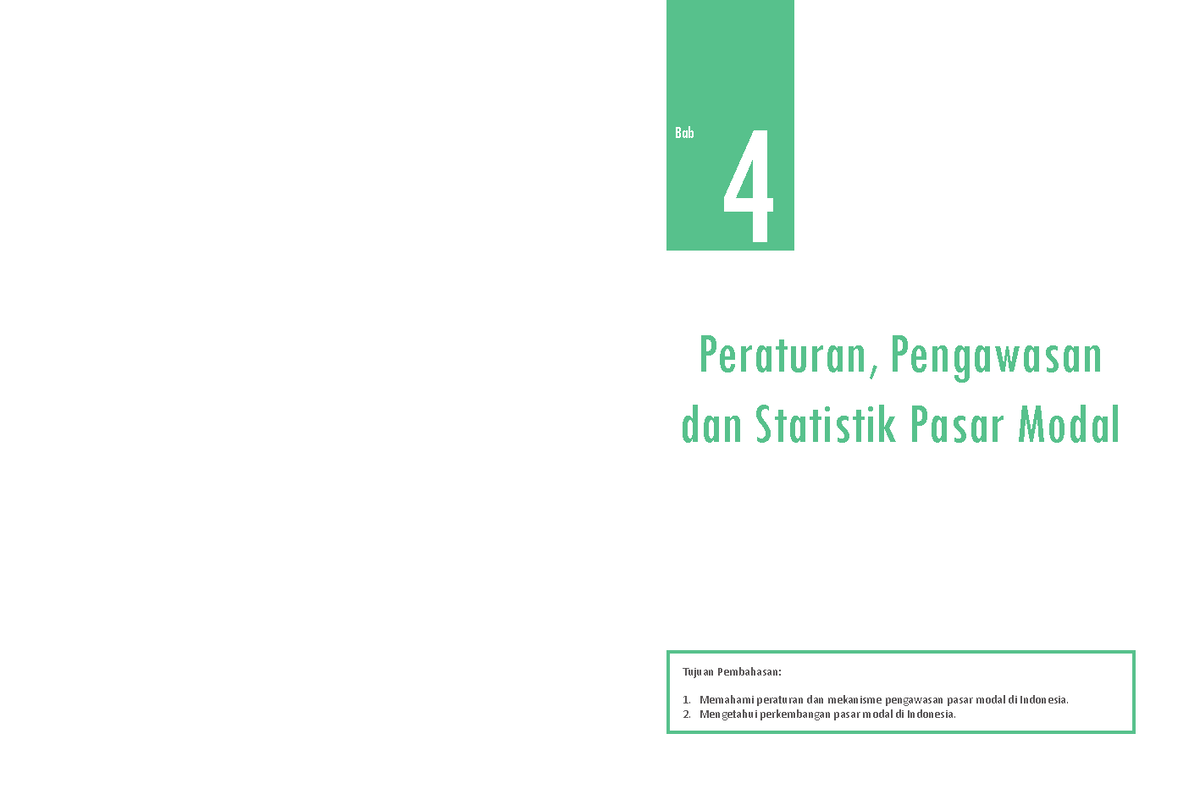 Bab

4

Peraturan, Pengawasan dan Statistik Pasar Modal

Tujuan Pembahasan:

1. Memahami peraturan dan mekanisme pengawasan pasar modal di Indonesia.
2. Mengetahui perkembangan pasar modal di Indonesia.